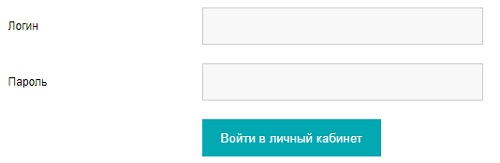 Логин

Пароль

Войти в личный кабинет